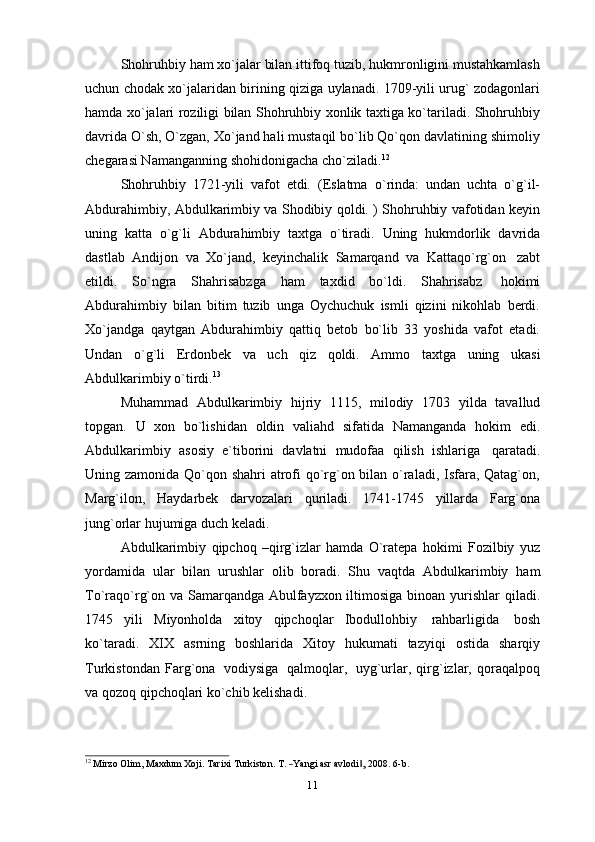 Shohruhbiy ham xo`jalar bilan ittifoq tuzib, hukmronligini mustahkamlash uchun chodak xo`jalaridan birining qiziga uylanadi. 1709-yili urug` zodagonlari hamda xo`jalari roziligi bilan Shohruhbiy xonlik taxtiga ko`tariladi. Shohruhbiy davrida O`sh, O`zgan, Xo`jand hali mustaqil bo`lib Qo`qon davlatining shimoliy chegarasi Namanganning shohidonigacha cho`ziladi.$^{12}$

Shohruhbiy 1721-yili vafot etdi. (Eslatma o`rinda: undan uchta o`g`il-Abdurahimbiy, Abdulkarimbiy va Shodibiy qoldi. ) Shohruhbiy vafotidan keyin uning katta o`g`li Abdurahimbiy taxtga o`tiradi. Uning hukmdorlik davrida dastlab Andijon va Xo`jand, keyinchalik Samarqand va Kattaqo`rg`on zabt etildi. So`ngra Shahrisabzga ham taxdid bo`ldi. Shahrisabz hokimi Abdurahimbiy bilan bitim tuzib unga Oychuchuk ismli qizini nikohlab berdi. Xo`jandga qaytgan Abdurahimbiy qattiq betob bo`lib 33 yoshida vafot etadi. Undan o`g`li Erdonbek va uch qiz qoldi. Ammo taxtga uning ukasi Abdulkarimbiy o`tirdi.$^{13}$

Muhammad Abdulkarimbiy hijriy 1115, milodiy 1703 yilda tavallud topgan. U xon bo`lishidan oldin valiahd sifatida Namanganda hokim edi. Abdulkarimbiy asosiy e`tiborini davlatni mudofaa qilish ishlariga qaratadi. Uning zamonida Qo`qon shahri atrofi qo`rg`on bilan o`raladi, Isfara, Qatag`on, Marg`ilon, Haydarbek darvozalari quriladi. 1741-1745 yillarda Farg`ona jung`orlar hujumiga duch keladi.

Abdulkarimbiy qipchoq –qirg`izlar hamda O`ratepa hokimi Fozilbiy yuz yordamida ular bilan urushlar olib boradi. Shu vaqtda Abdulkarimbiy ham To`raqo`rg`on va Samarqandga Abulfayzxon iltimosiga binoan yurishlar qiladi. 1745 yili Miyonholda xitoy qipchoqlar Ibodullohbiy rahbarligida bosh ko`taradi. XIX asrning boshlarida Xitoy hukumati tazyiqi ostida sharqiy Turkistondan Farg`ona vodiysiga qalmoqlar, uyg`urlar, qirg`izlar, qoraqalpoq va qozoq qipchoqlari ko`chib kelishadi.

$^{12}$ Mirzo Olim, Maxdum Xoji. Tarixi Turkiston. T. –Yangi asr avlodi‖, 2008. 6-b.

11